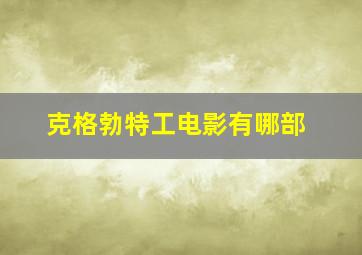 克格勃特工电影有哪部